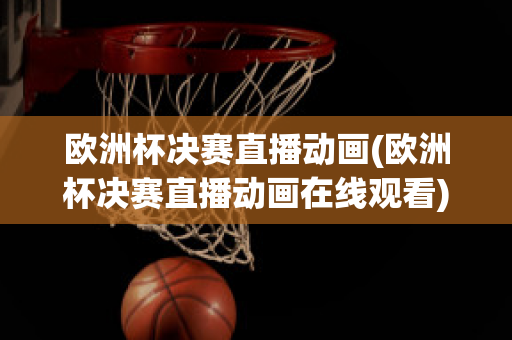 欧洲杯决赛直播动画(欧洲杯决赛直播动画在线观看)